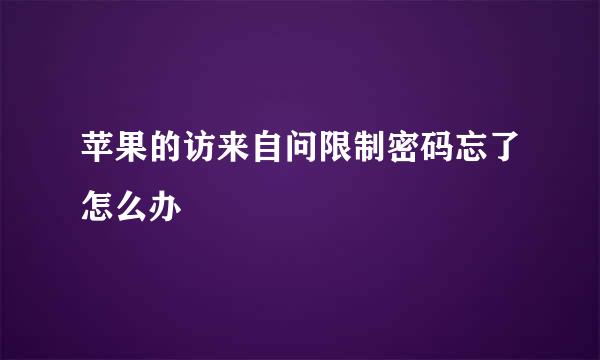 苹果的访来自问限制密码忘了怎么办